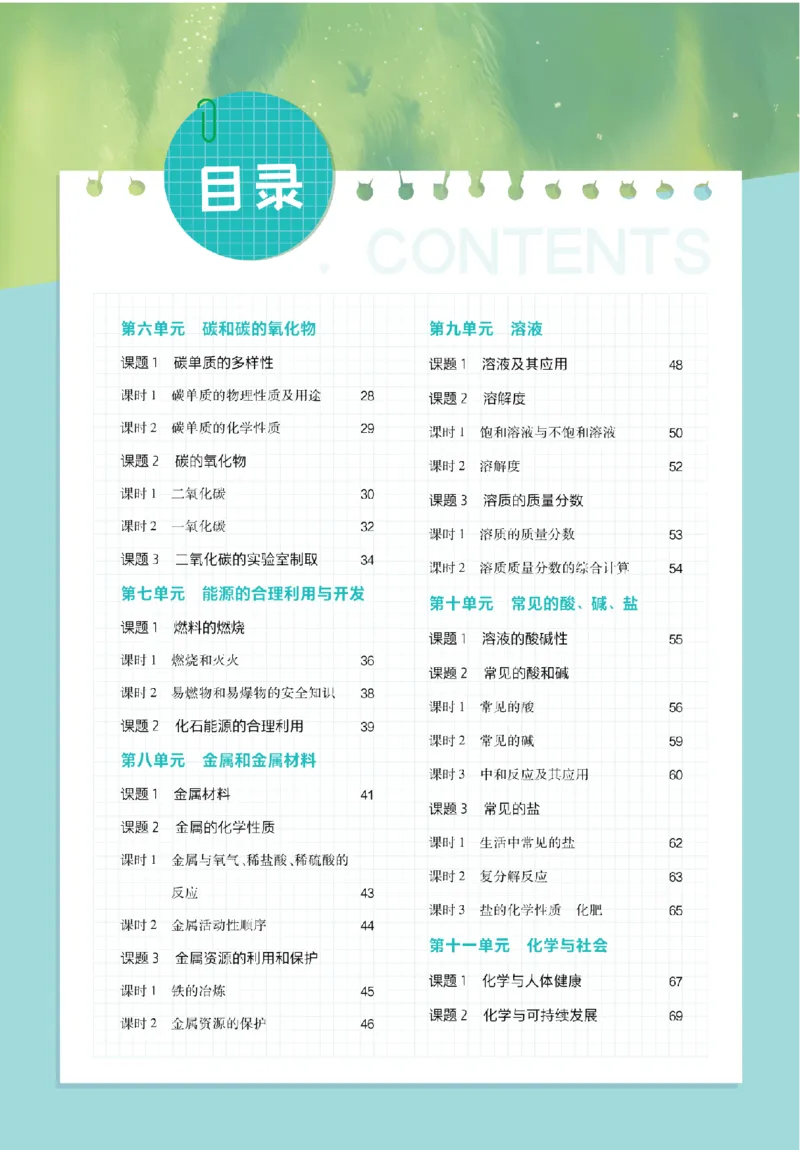 目录

CONTENTS

第六单元 碳和碳的氧化物

课题1 碳单质的多样性

课时1 碳单质的物理性质及用途 28

课时2 碳单质的化学性质 29

课题2 碳的氧化物

课时1 二氧化碳 30

课时2 一氧化碳 32

课题3 二氧化碳的实验室制取 34

第七单元 能源的合理利用与开发

课题1 燃料的燃烧

课时1 燃烧和灭火 36

课时2 易燃物和易爆物的安全知识 38

课题2 化石能源的合理利用 39

第八单元 金属和金属材料

课题1 金属材料 41

课题2 金属的化学性质

课时1 金属与氧气、稀盐酸、稀硫酸的反应 43

课时2 金属活动性顺序 44

课题3 金属资源的利用和保护

课时1 铁的冶炼 45

课时2 金属资源的保护 46

第九单元 溶液

课题1 溶液及其应用 48

课题2 溶解度

课时1 饱和溶液与不饱和溶液 50

课时2 溶解度 52

课题3 溶质的质量分数

课时1 溶质的质量分数 53

课时2 溶质质量分数的综合计算 54

第十单元 常见的酸、碱、盐

课题1 溶液的酸碱性 55

课题2 常见的酸和碱

课时1 常见的酸 56

课时2 常见的碱 59

课时3 中和反应及其应用 60

课题3 常见的盐

课时1 生活中常见的盐 62

课时2 复分解反应 63

课时3 盐的化学性质 化肥 65

第十一单元 化学与社会

课题1 化学与人体健康 67

课题2 化学与可持续发展 69